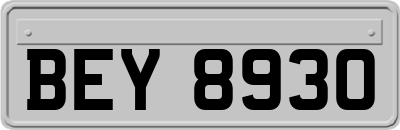 BEY 8930